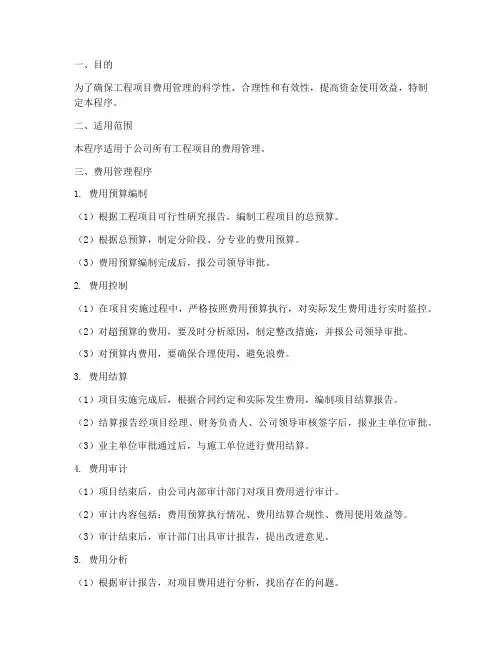 一、目的

为了确保工程项目费用管理的科学性、合理性和有效性，提高资金使用效益，特制定本程序。

二、适用范围

本程序适用于公司所有工程项目的费用管理。

三、费用管理程序

1. 费用预算编制

（1）根据工程项目可行性研究报告，编制工程项目的总预算。

（2）根据总预算，制定分阶段、分专业的费用预算。

（3）费用预算编制完成后，报公司领导审批。

2. 费用控制

（1）在项目实施过程中，严格按照费用预算执行，对实际发生费用进行实时监控。

（2）对超预算的费用，要及时分析原因，制定整改措施，并报公司领导审批。

（3）对预算内费用，要确保合理使用，避免浪费。

3. 费用结算

（1）项目实施完成后，根据合同约定和实际发生费用，编制项目结算报告。

（2）结算报告经项目经理、财务负责人、公司领导审核签字后，报业主单位审批。

（3）业主单位审批通过后，与施工单位进行费用结算。

4. 费用审计

（1）项目结束后，由公司内部审计部门对项目费用进行审计。

（2）审计内容包括：费用预算执行情况、费用结算合规性、费用使用效益等。

（3）审计结束后，审计部门出具审计报告，提出改进意见。

5. 费用分析

（1）根据审计报告，对项目费用进行分析，找出存在的问题。